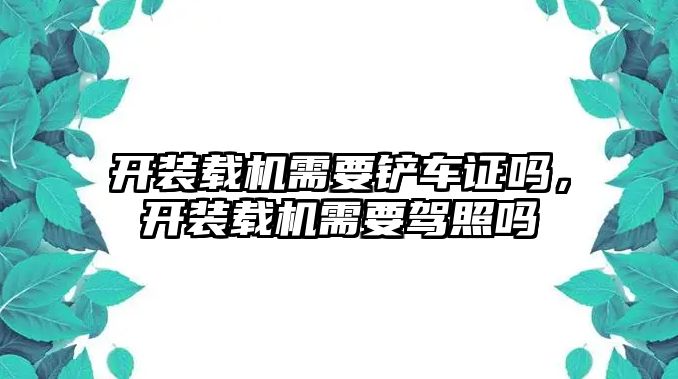 开装载机需要铲车证吗，开装载机需要驾照吗